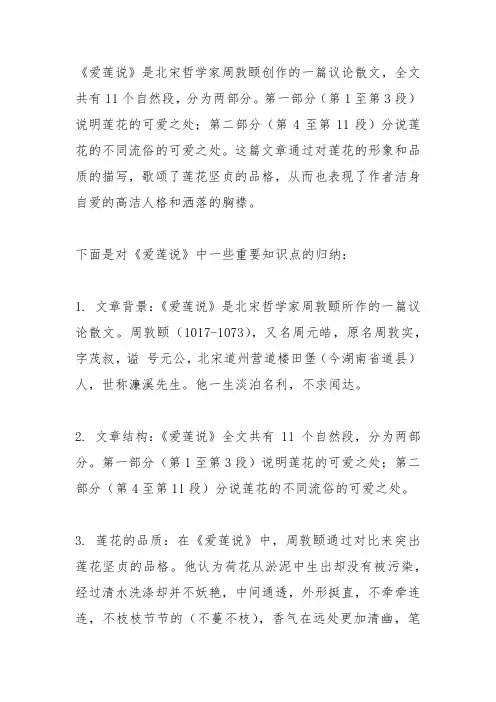 《爱莲说》是北宋哲学家周敦颐创作的一篇议论散文，全文共有 11 个自然段，分为两部分。第一部分（第 1 至第 3 段）说明莲花的可爱之处；第二部分（第 4 至第 11 段）分说莲花的不同流俗的可爱之处。这篇文章通过对莲花的形象和品质的描写，歌颂了莲花坚贞的品格，从而也表现了作者洁身自爱的高洁人格和洒落的胸襟。

下面是对《爱莲说》中一些重要知识点的归纳：

1. 文章背景：《爱莲说》是北宋哲学家周敦颐所作的一篇议论散文。周敦颐（1017-1073），又名周元皓，原名周敦实，字茂叔，谥 号元公，北宋道州营道楼田堡（今湖南省道县）人，世称濂溪先生。他一生淡泊名利，不求闻达。

2. 文章结构：《爱莲说》全文共有 11 个自然段，分为两部分。第一部分（第 1 至第 3 段）说明莲花的可爱之处；第二部分（第 4 至第 11 段）分说莲花的不同流俗的可爱之处。

3. 莲花的品质：在《爱莲说》中，周敦颐通过对比来突出莲花坚贞的品格。他认为荷花从淤泥中生出却没有被污染，经过清水洗涤却并不妖艳，中间通透，外形挺直，不牵牵连连，不枝枝节节的（不蔓不枝），香气在远处更加清幽，笔